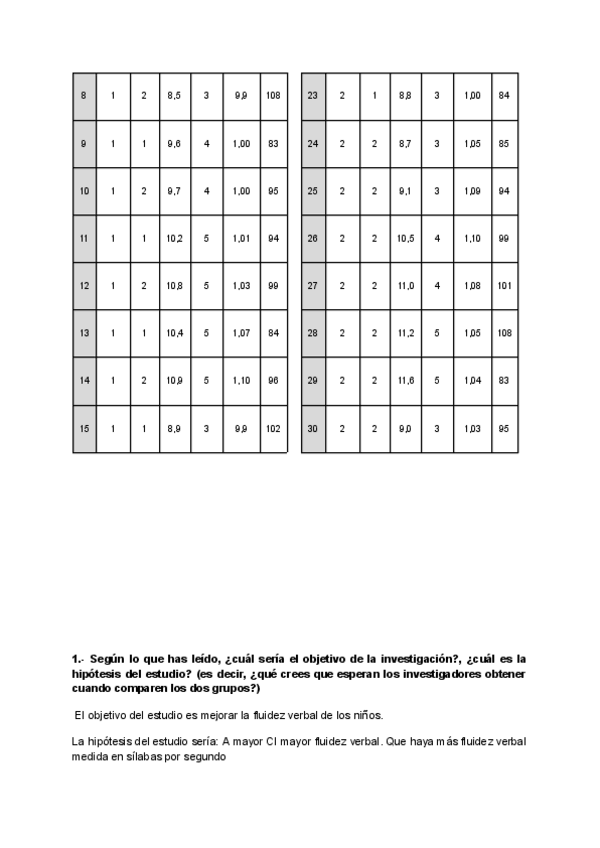 | 8 | 1 | 2 | 8,5 | 3 | 9,9 | 108 |
|---|---|---|---|---|---|---|
| 9 | 1 | 1 | 9,6 | 4 | 1,00 | 83 |
| 10 | 1 | 2 | 9,7 | 4 | 1,00 | 95 |
| 11 | 1 | 1 | 10,2 | 5 | 1,01 | 94 |
| 12 | 1 | 2 | 10,8 | 5 | 1,03 | 99 |
| 13 | 1 | 1 | 10,4 | 5 | 1,07 | 84 |
| 14 | 1 | 2 | 10,9 | 5 | 1,10 | 96 |
| 15 | 1 | 1 | 8,9 | 3 | 9,9 | 102 |

| 23 | 2 | 1 | 8,8 | 3 | 1,00 | 84 |
|---|---|---|---|---|---|---|
| 24 | 2 | 2 | 8,7 | 3 | 1,05 | 85 |
| 25 | 2 | 2 | 9,1 | 3 | 1,09 | 94 |
| 26 | 2 | 2 | 10,5 | 4 | 1,10 | 99 |
| 27 | 2 | 2 | 11,0 | 4 | 1,08 | 101 |
| 28 | 2 | 2 | 11,2 | 5 | 1,05 | 108 |
| 29 | 2 | 2 | 11,6 | 5 | 1,04 | 83 |
| 30 | 2 | 2 | 9,0 | 3 | 1,03 | 95 |

1.- Según lo que has leído, ¿cuál sería el objetivo de la investigación?, ¿cuál es la hipótesis del estudio? (es decir, ¿qué crees que esperan los investigadores obtener cuando comparen los dos grupos?)

El objetivo del estudio es mejorar la fluidez verbal de los niños.

La hipótesis del estudio sería: A mayor CI mayor fluidez verbal. Que haya más fluidez verbal medida en sílabas por segundo